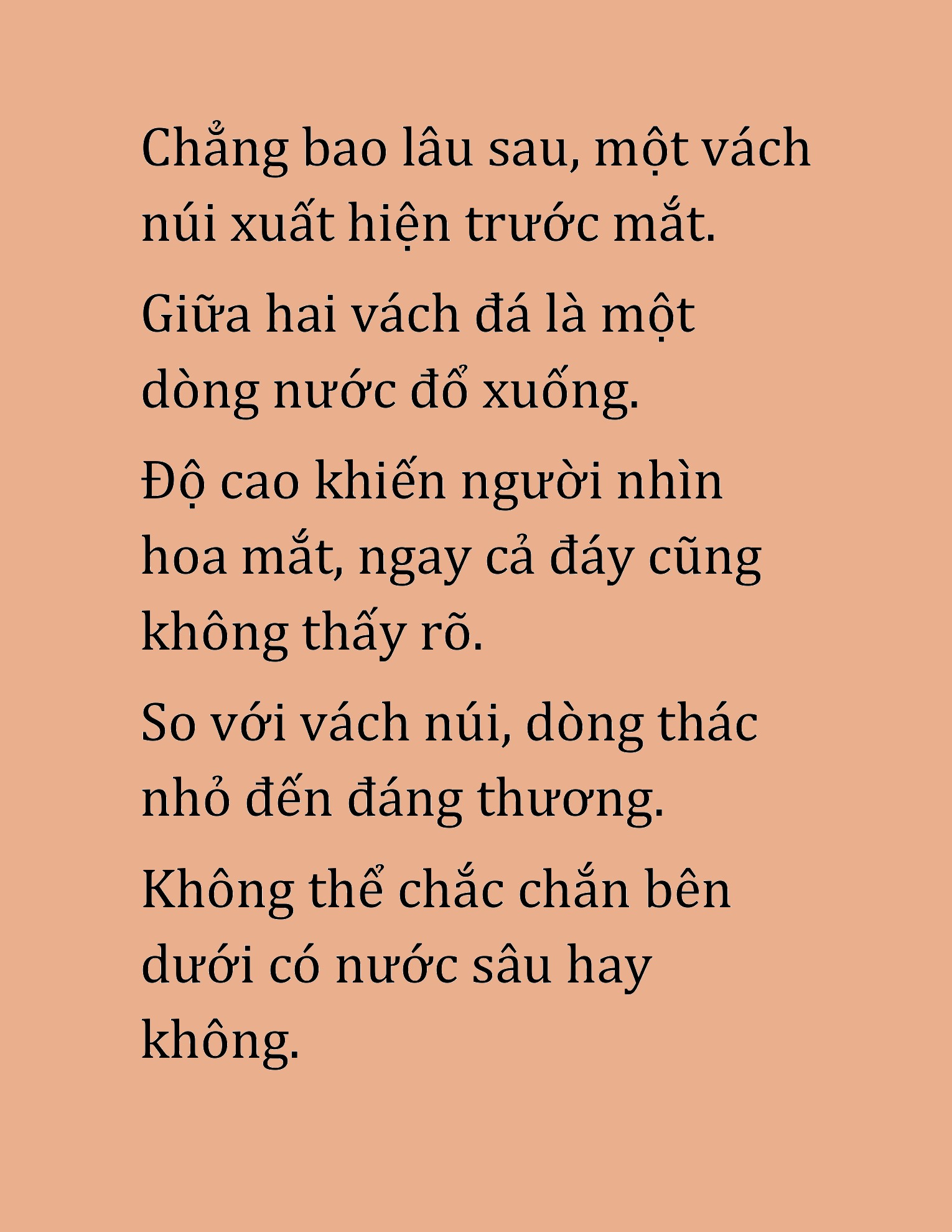 Chẳng bao lâu sau, một vách núi xuất hiện trước mắt.

Giữa hai vách đá là một dòng nước đổ xuống.

Độ cao khiến người nhìn hoa mắt, ngay cả đáy cũng không thấy rõ.

So với vách núi, dòng thác nhỏ đến đáng thương.

Không thể chắc chắn bên dưới có nước sâu hay không.